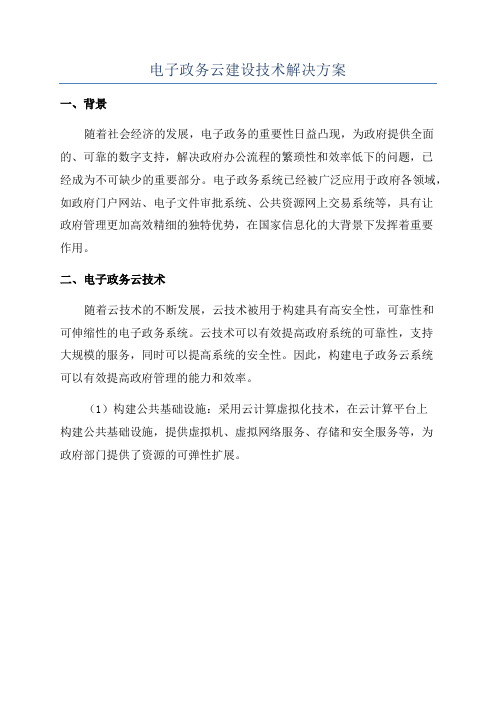 电子政务云建设技术解决方案

一、背景

随着社会经济的发展，电子政务的重要性日益凸现，为政府提供全面的、可靠的数字支持，解决政府办公流程的繁琐性和效率低下的问题，已经成为不可缺少的重要部分。电子政务系统已经被广泛应用于政府各领域，如政府门户网站、电子文件审批系统、公共资源网上交易系统等，具有让政府管理更加高效精细的独特优势，在国家信息化的大背景下发挥着重要作用。

二、电子政务云技术

随着云技术的不断发展，云技术被用于构建具有高安全性，可靠性和可伸缩性的电子政务系统。云技术可以有效提高政府系统的可靠性，支持大规模的服务，同时可以提高系统的安全性。因此，构建电子政务云系统可以有效提高政府管理的能力和效率。

（1）构建公共基础设施：采用云计算虚拟化技术，在云计算平台上构建公共基础设施，提供虚拟机、虚拟网络服务、存储和安全服务等，为政府部门提供了资源的可弹性扩展。